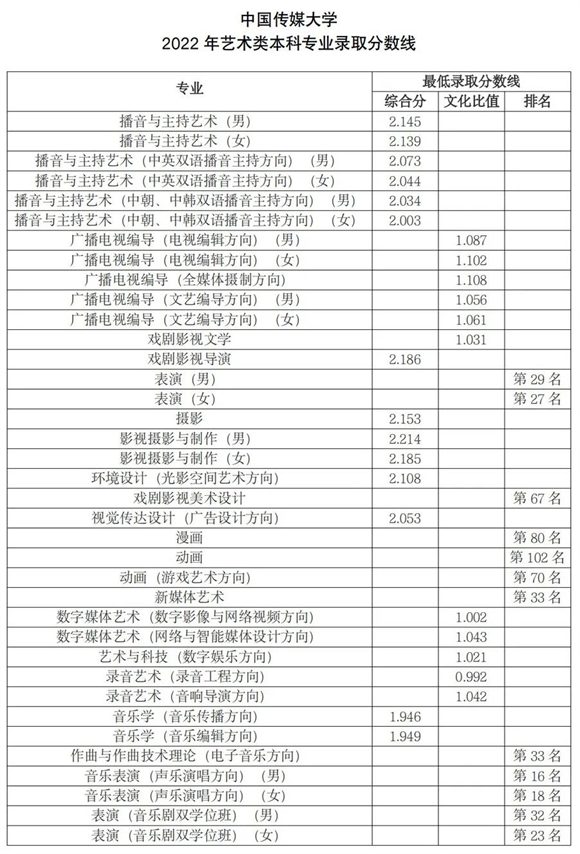 中国传媒大学
2022 年艺术类本科专业录取分数线

| 专业 | 最低录取分数线 | | |
|---|---|---|---|
| | 综合分 | 文化比值 | 排名 |
| 播音与主持艺术（男） | 2.145 | | |
| 播音与主持艺术（女） | 2.139 | | |
| 播音与主持艺术（中英双语播音主持方向）（男） | 2.073 | | |
| 播音与主持艺术（中英双语播音主持方向）（女） | 2.044 | | |
| 播音与主持艺术（中朝、中韩双语播音主持方向）（男） | 2.034 | | |
| 播音与主持艺术（中朝、中韩双语播音主持方向）（女） | 2.003 | | |
| 广播电视编导（电视编辑方向）（男） | | 1.087 | |
| 广播电视编导（电视编辑方向）（女） | | 1.102 | |
| 广播电视编导（全媒体摄制方向） | | 1.108 | |
| 广播电视编导（文艺编导方向）（男） | | 1.056 | |
| 广播电视编导（文艺编导方向）（女） | | 1.061 | |
| 戏剧影视文学 | | 1.031 | |
| 戏剧影视导演 | 2.186 | | |
| 表演（男） | | | 第 29 名 |
| 表演（女） | | | 第 27 名 |
| 摄影 | 2.153 | | |
| 影视摄影与制作（男） | 2.214 | | |
| 影视摄影与制作（女） | 2.185 | | |
| 环境设计（光影空间艺术方向） | 2.108 | | |
| 戏剧影视美术设计 | | | 第 67 名 |
| 视觉传达设计（广告设计方向） | 2.053 | | |
| 漫画 | | | 第 80 名 |
| 动画 | | | 第 102 名 |
| 动画（游戏艺术方向） | | | 第 70 名 |
| 新媒体艺术 | | | 第 33 名 |
| 数字媒体艺术（数字影像与网络视频方向） | | 1.002 | |
| 数字媒体艺术（网络与智能媒体设计方向） | | 1.043 | |
| 艺术与科技（数字娱乐方向） | | 1.021 | |
| 录音艺术（录音工程方向） | | 0.992 | |
| 录音艺术（音响导演方向） | | 1.042 | |
| 音乐学（音乐传播方向） | 1.946 | | |
| 音乐学（音乐编辑方向） | 1.949 | | |
| 作曲与作曲技术理论（电子音乐方向） | | | 第 33 名 |
| 音乐表演（声乐演唱方向）（男） | | | 第 16 名 |
| 音乐表演（声乐演唱方向）（女） | | | 第 18 名 |
| 表演（音乐剧双学位班）（男） | | | 第 32 名 |
| 表演（音乐剧双学位班）（女） | | | 第 23 名 |